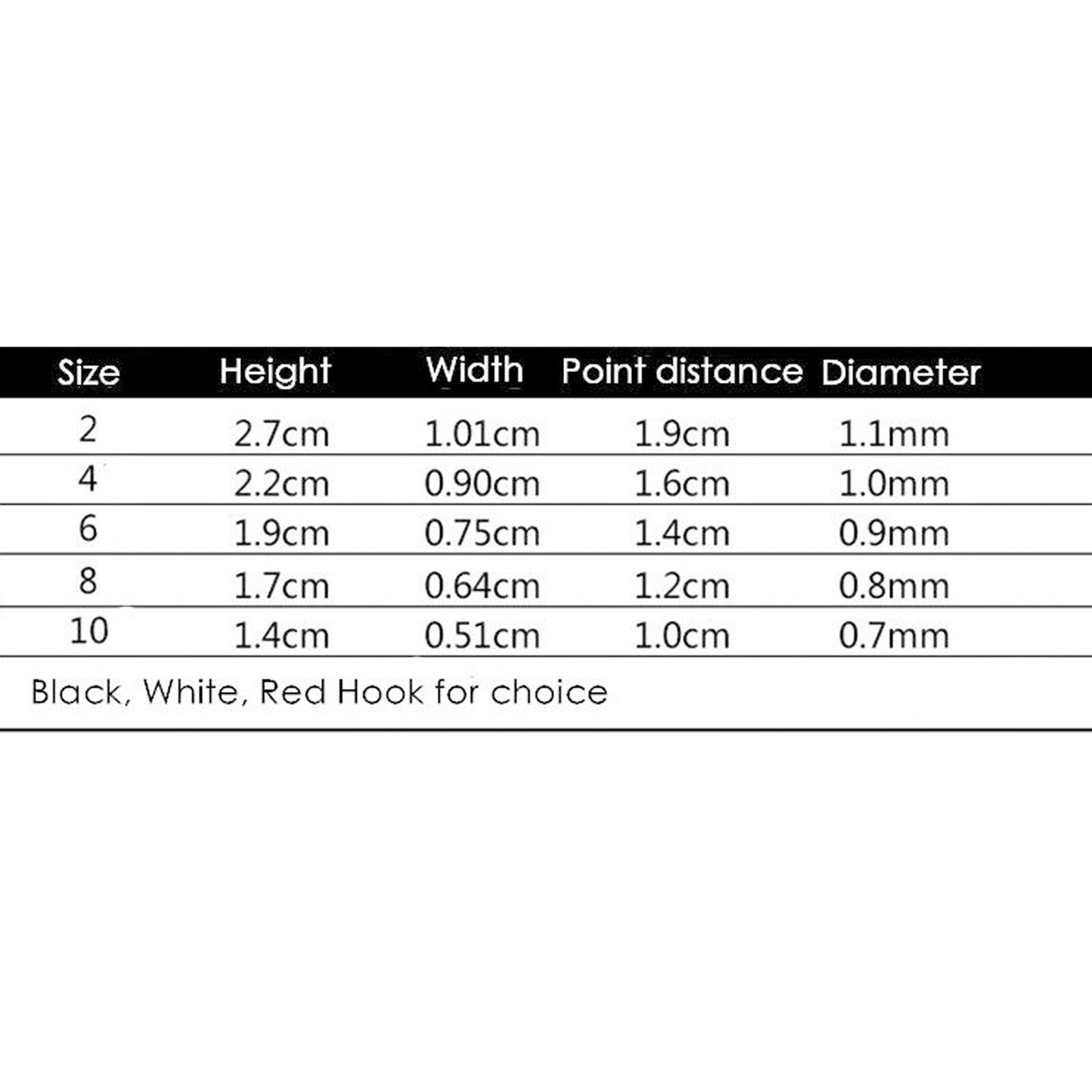 | Size | Height | Width | Point distance | Diameter |
|---|---|---|---|---|
| 2 | 2.7cm | 1.01cm | 1.9cm | 1.1mm |
| 4 | 2.2cm | 0.90cm | 1.6cm | 1.0mm |
| 6 | 1.9cm | 0.75cm | 1.4cm | 0.9mm |
| 8 | 1.7cm | 0.64cm | 1.2cm | 0.8mm |
| 10 | 1.4cm | 0.51cm | 1.0cm | 0.7mm |

Black, White, Red Hook for choice